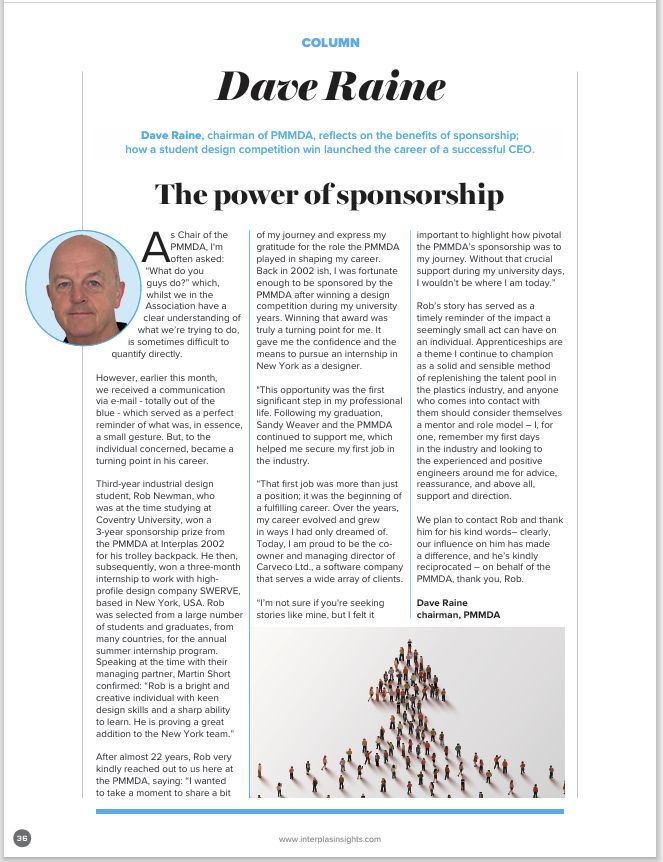 COLUMN

Dave Raine

Dave Raine, chairman of PMMDA, reflects on the benefits of sponsorship; how a student design competition win launched the career of a successful CEO.

The power of sponsorship

As Chair of the PMMDA, I'm often asked: "What do you guys do?" which, whilst we in the Association have a clear understanding of what we're trying to do, is sometimes difficult to quantify directly.

However, earlier this month, we received a communication via e-mail - totally out of the blue - which served as a perfect reminder of what was, in essence, a small gesture. But, to the individual concerned, became a turning point in his career.

Third-year industrial design student, Rob Newman, who was at the time studying at Coventry University, won a 3-year sponsorship prize from the PMMDA at Interplas 2002 for his trolley backpack. He then, subsequently, won a three-month internship to work with high-profile design company SWERVE, based in New York, USA. Rob was selected from a large number of students and graduates, from many countries, for the annual summer internship program. Speaking at the time with their managing partner, Martin Short confirmed: "Rob is a bright and creative individual with keen design skills and a sharp ability to learn. He is proving a great addition to the New York team."

After almost 22 years, Rob very kindly reached out to us here at the PMMDA, saying: "I wanted to take a moment to share a bit of my journey and express my gratitude for the role the PMMDA played in shaping my career. Back in 2002 ish, I was fortunate enough to be sponsored by the PMMDA after winning a design competition during my university years. Winning that award was truly a turning point for me. It gave me the confidence and the means to pursue an internship in New York as a designer.

"This opportunity was the first significant step in my professional life. Following my graduation, Sandy Weaver and the PMMDA continued to support me, which helped me secure my first job in the industry.

"That first job was more than just a position; it was the beginning of a fulfilling career. Over the years, my career evolved and grew in ways I had only dreamed of. Today, I am proud to be the co-owner and managing director of Carveco Ltd., a software company that serves a wide array of clients.

"I'm not sure if you're seeking stories like mine, but I felt it important to highlight how pivotal the PMMDA's sponsorship was to my journey. Without that crucial support during my university days, I wouldn't be where I am today."

Rob's story has served as a timely reminder of the impact a seemingly small act can have on an individual. Apprenticeships are a theme I continue to champion as a solid and sensible method of replenishing the talent pool in the plastics industry, and anyone who comes into contact with them should consider themselves a mentor and role model – I, for one, remember my first days in the industry and looking to the experienced and positive engineers around me for advice, reassurance, and above all, support and direction.

We plan to contact Rob and thank him for his kind words– clearly, our influence on him has made a difference, and he's kindly reciprocated – on behalf of the PMMDA, thank you, Rob.

Dave Raine
chairman, PMMDA

36

www.interplasinsights.com